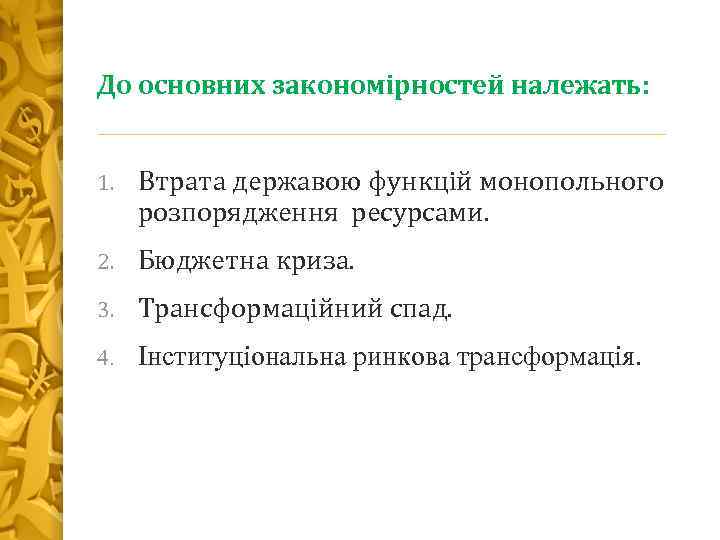 До основних закономірностей належать:

1. Втрата державою функцій монопольного розпорядження ресурсами.
2. Бюджетна криза.
3. Трансформаційний спад.
4. Інституціональна ринкова трансформація.